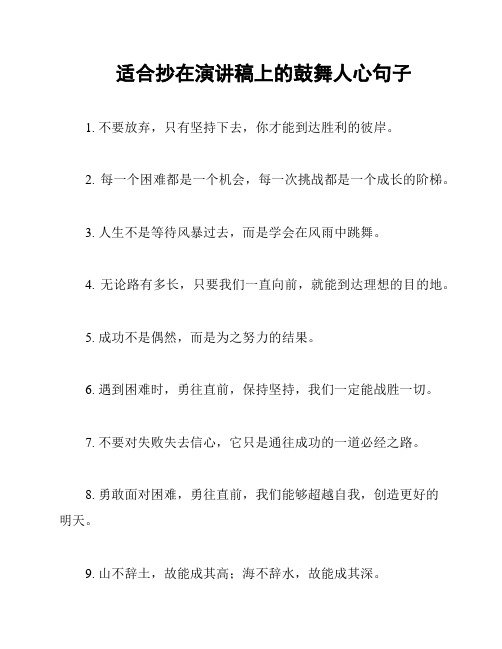 适合抄在演讲稿上的鼓舞人心句子

1. 不要放弃，只有坚持下去，你才能到达胜利的彼岸。

2. 每一个困难都是一个机会，每一次挑战都是一个成长的阶梯。

3. 人生不是等待风暴过去，而是学会在风雨中跳舞。

4. 无论路有多长，只要我们一直向前，就能到达理想的目的地。

5. 成功不是偶然，而是为之努力的结果。

6. 遇到困难时，勇往直前，保持坚持，我们一定能战胜一切。

7. 不要对失败失去信心，它只是通往成功的一道必经之路。

8. 勇敢面对困难，勇往直前，我们能够超越自我，创造更好的明天。

9. 山不辞土，故能成其高；海不辞水，故能成其深。